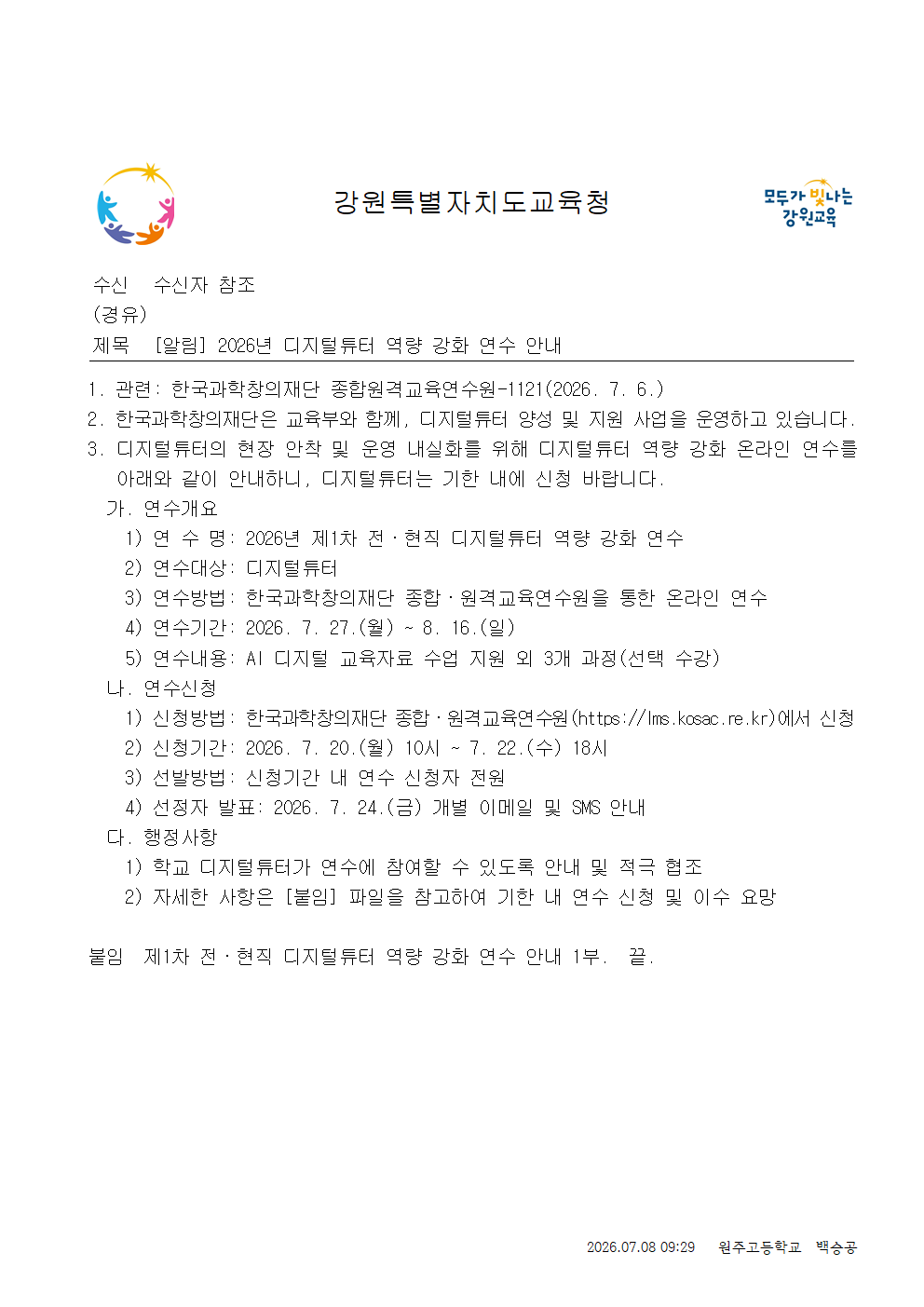 강원특별자치도교육청

모두가 빛나는 강원교육

수신 수신자 참조
(경유)
제목 [알림] 2026년 디지털튜터 역량 강화 연수 안내

1. 관련: 한국과학창의재단 종합원격교육연수원-1121(2026. 7. 6.)
2. 한국과학창의재단은 교육부와 함께, 디지털튜터 양성 및 지원 사업을 운영하고 있습니다.
3. 디지털튜터의 현장 안착 및 운영 내실화를 위해 디지털튜터 역량 강화 온라인 연수를 아래와 같이 안내하니, 디지털튜터는 기한 내에 신청 바랍니다.
가. 연수개요
1) 연 수 명: 2026년 제1차 전·현직 디지털튜터 역량 강화 연수
2) 연수대상: 디지털튜터
3) 연수방법: 한국과학창의재단 종합·원격교육연수원을 통한 온라인 연수
4) 연수기간: 2026. 7. 27.(월) ~ 8. 16.(일)
5) 연수내용: AI 디지털 교육자료 수업 지원 외 3개 과정(선택 수강)
나. 연수신청
1) 신청방법: 한국과학창의재단 종합·원격교육연수원(https://lms.kosac.re.kr)에서 신청
2) 신청기간: 2026. 7. 20.(월) 10시 ~ 7. 22.(수) 18시
3) 선발방법: 신청기간 내 연수 신청자 전원
4) 선정자 발표: 2026. 7. 24.(금) 개별 이메일 및 SMS 안내
다. 행정사항
1) 학교 디지털튜터가 연수에 참여할 수 있도록 안내 및 적극 협조
2) 자세한 사항은 [붙임] 파일을 참고하여 기한 내 연수 신청 및 이수 요망

붙임 제1차 전·현직 디지털튜터 역량 강화 연수 안내 1부. 끝.

2026.07.08 09:29 원주고등학교 백승공